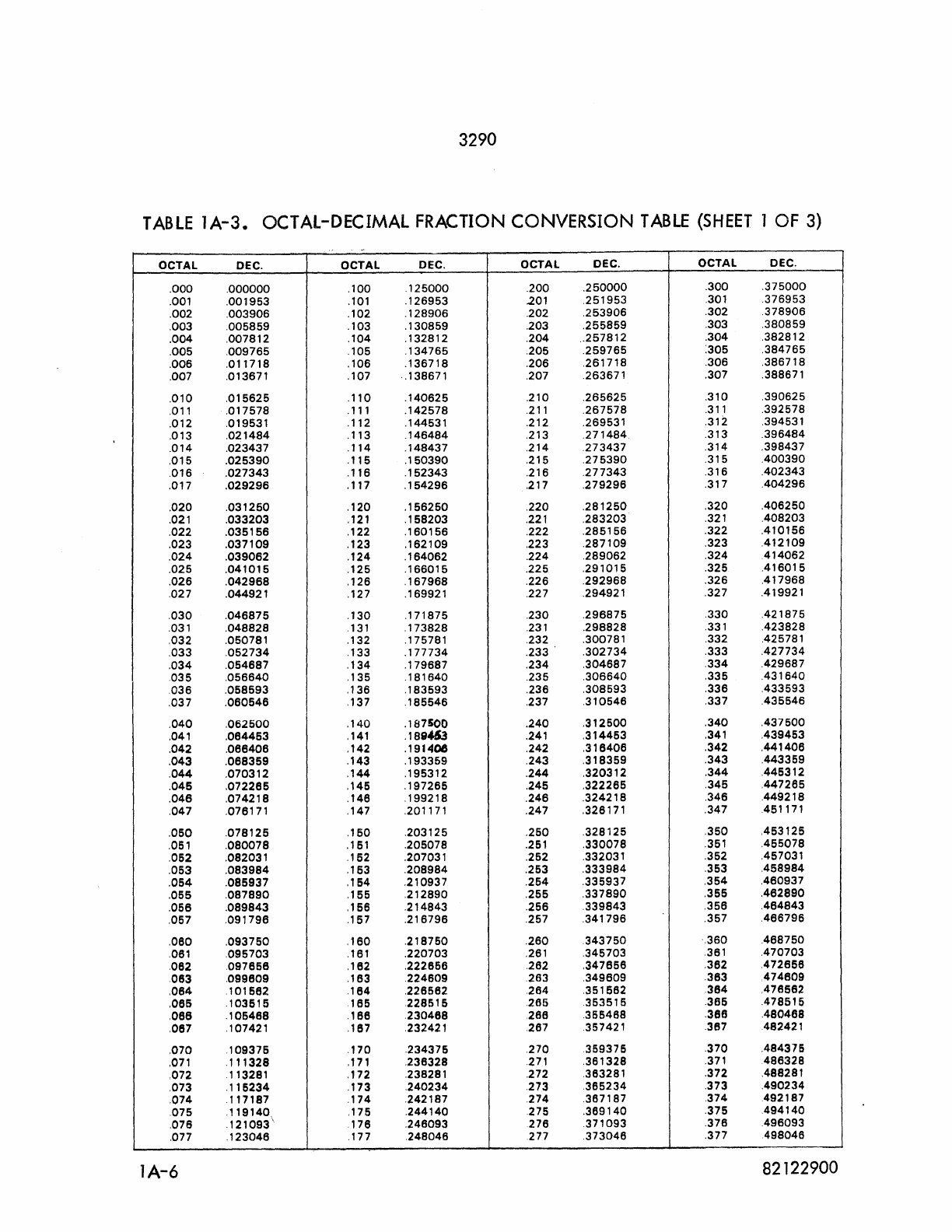 3290

TABLE 1A-3. OCTAL-DECIMAL FRACTION CONVERSION TABLE (SHEET 1 OF 3)

| OCTAL | DEC. | OCTAL | DEC. | OCTAL | DEC. | OCTAL | DEC. |
|---|---|---|---|---|---|---|---|
| .000 | .000000 | .100 | .125000 | .200 | .250000 | .300 | .375000 |
| .001 | .001953 | .101 | .126953 | .201 | .251953 | .301 | .376953 |
| .002 | .003906 | .102 | .128906 | .202 | .253906 | .302 | .378906 |
| .003 | .005859 | .103 | .130859 | .203 | .255859 | .303 | .380859 |
| .004 | .007812 | .104 | .132812 | .204 | .257812 | .304 | .382812 |
| .005 | .009765 | .105 | .134765 | .205 | .259765 | .305 | .384765 |
| .006 | .011718 | .106 | .136718 | .206 | .261718 | .306 | .386718 |
| .007 | .013671 | .107 | .138671 | .207 | .263671 | .307 | .388671 |
| .010 | .015625 | .110 | .140625 | .210 | .265625 | .310 | .390625 |
| .011 | .017578 | .111 | .142578 | .211 | .267578 | .311 | .392578 |
| .012 | .019531 | .112 | .144531 | .212 | .269531 | .312 | .394531 |
| .013 | .021484 | .113 | .146484 | .213 | .271484 | .313 | .396484 |
| .014 | .023437 | .114 | .148437 | .214 | .273437 | .314 | .398437 |
| .015 | .025390 | .115 | .150390 | .215 | .275390 | .315 | .400390 |
| .016 | .027343 | .116 | .152343 | .216 | .277343 | .316 | .402343 |
| .017 | .029296 | .117 | .154296 | .217 | .279296 | .317 | .404296 |
| .020 | .031250 | .120 | .156250 | .220 | .281250 | .320 | .406250 |
| .021 | .033203 | .121 | .158203 | .221 | .283203 | .321 | .408203 |
| .022 | .035156 | .122 | .160156 | .222 | .285156 | .322 | .410156 |
| .023 | .037109 | .123 | .162109 | .223 | .287109 | .323 | .412109 |
| .024 | .039062 | .124 | .164062 | .224 | .289062 | .324 | .414062 |
| .025 | .041015 | .125 | .166015 | .225 | .291015 | .325 | .416015 |
| .026 | .042968 | .126 | .167968 | .226 | .292968 | .326 | .417968 |
| .027 | .044921 | .127 | .169921 | .227 | .294921 | .327 | .419921 |
| .030 | .046875 | .130 | .171875 | .230 | .296875 | .330 | .421875 |
| .031 | .048828 | .131 | .173828 | .231 | .298828 | .331 | .423828 |
| .032 | .050781 | .132 | .175781 | .232 | .300781 | .332 | .425781 |
| .033 | .052734 | .133 | .177734 | .233 | .302734 | .333 | .427734 |
| .034 | .054687 | .134 | .179687 | .234 | .304687 | .334 | .429687 |
| .035 | .056640 | .135 | .181640 | .235 | .306640 | .335 | .431640 |
| .036 | .058593 | .136 | .183593 | .236 | .308593 | .336 | .433593 |
| .037 | .060546 | .137 | .185546 | .237 | .310546 | .337 | .435546 |
| .040 | .062500 | .140 | .187500 | .240 | .312500 | .340 | .437500 |
| .041 | .064453 | .141 | .189453 | .241 | .314453 | .341 | .439453 |
| .042 | .066406 | .142 | .191406 | .242 | .316406 | .342 | .441406 |
| .043 | .068359 | .143 | .193359 | .243 | .318359 | .343 | .443359 |
| .044 | .070312 | .144 | .195312 | .244 | .320312 | .344 | .445312 |
| .045 | .072265 | .145 | .197265 | .245 | .322265 | .345 | .447265 |
| .046 | .074218 | .146 | .199218 | .246 | .324218 | .346 | .449218 |
| .047 | .076171 | .147 | .201171 | .247 | .326171 | .347 | .451171 |
| .050 | .078125 | .150 | .203125 | .250 | .328125 | .350 | .453125 |
| .051 | .080078 | .151 | .205078 | .251 | .330078 | .351 | .455078 |
| .052 | .082031 | .152 | .207031 | .252 | .332031 | .352 | .457031 |
| .053 | .083984 | .153 | .208984 | .253 | .333984 | .353 | .458984 |
| .054 | .085937 | .154 | .210937 | .254 | .335937 | .354 | .460937 |
| .055 | .087890 | .155 | .212890 | .255 | .337890 | .355 | .462890 |
| .056 | .089843 | .156 | .214843 | .256 | .339843 | .356 | .464843 |
| .057 | .091796 | .157 | .216796 | .257 | .341796 | .357 | .466796 |
| .060 | .093750 | .160 | .218750 | .260 | .343750 | .360 | .468750 |
| .061 | .095703 | .161 | .220703 | .261 | .345703 | .361 | .470703 |
| .062 | .097656 | .162 | .222656 | .262 | .347656 | .362 | .472656 |
| .063 | .099609 | .163 | .224609 | .263 | .349609 | .363 | .474609 |
| .064 | .101562 | .164 | .226562 | .264 | .351562 | .364 | .476562 |
| .065 | .103515 | .165 | .228515 | .265 | .353515 | .365 | .478515 |
| .066 | .105468 | .166 | .230468 | .266 | .355468 | .366 | .480468 |
| .067 | .107421 | .167 | .232421 | .267 | .357421 | .367 | .482421 |
| .070 | .109375 | .170 | .234375 | .270 | .359375 | .370 | .484375 |
| .071 | .111328 | .171 | .236328 | .271 | .361328 | .371 | .486328 |
| .072 | .113281 | .172 | .238281 | .272 | .363281 | .372 | .488281 |
| .073 | .115234 | .173 | .240234 | .273 | .365234 | .373 | .490234 |
| .074 | .117187 | .174 | .242187 | .274 | .367187 | .374 | .492187 |
| .075 | .119140 | .175 | .244140 | .275 | .369140 | .375 | .494140 |
| .076 | .121093 | .176 | .246093 | .276 | .371093 | .376 | .496093 |
| .077 | .123046 | .177 | .248046 | .277 | .373046 | .377 | .498046 |

1A-6 82122900